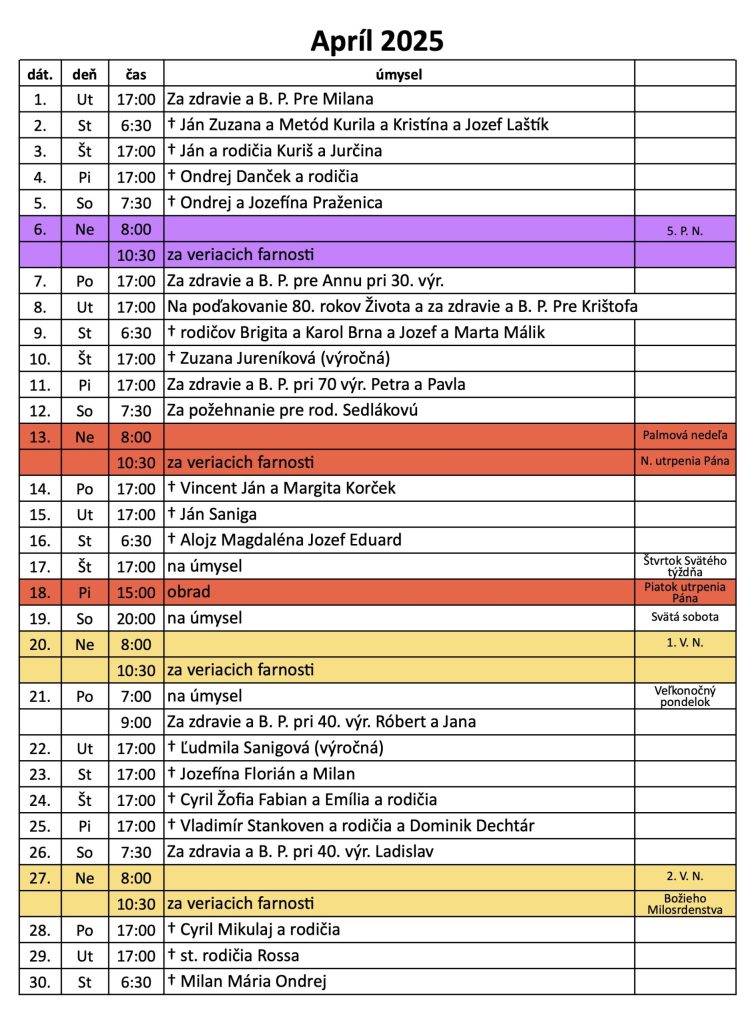 Apríl 2025

| dát. | deň | čas | úmysel | |
|---|---|---|---|---|
| 1. | Ut | 17:00 | Za zdravie a B. P. Pre Milana | |
| 2. | St | 6:30 | † Ján Zuzana a Metód Kurila a Kristína a Jozef Laštík | |
| 3. | Št | 17:00 | † Ján a rodičia Kuriš a Jurčina | |
| 4. | Pi | 17:00 | † Ondrej Danček a rodičia | |
| 5. | So | 7:30 | † Ondrej a Jozefína Praženica | |
| 6. | Ne | 8:00 | | 5. P. N. |
| | | 10:30 | za veriacich farnosti | |
| 7. | Po | 17:00 | Za zdravie a B. P. pre Annu pri 30. výr. | |
| 8. | Ut | 17:00 | Na poďakovanie 80. rokov Života a za zdravie a B. P. Pre Krištofa | |
| 9. | St | 6:30 | † rodičov Brigita a Karol Brna a Jozef a Marta Málik | |
| 10. | Št | 17:00 | † Zuzana Jureníková (výročná) | |
| 11. | Pi | 17:00 | Za zdravie a B. P. pri 70 výr. Petra a Pavla | |
| 12. | So | 7:30 | Za požehnanie pre rod. Sedlákovú | |
| 13. | Ne | 8:00 | | Palmová nedeľa |
| | | 10:30 | za veriacich farnosti | N. utrpenia Pána |
| 14. | Po | 17:00 | † Vincent Ján a Margita Korček | |
| 15. | Ut | 17:00 | † Ján Saniga | |
| 16. | St | 6:30 | † Alojz Magdaléna Jozef Eduard | |
| 17. | Št | 17:00 | na úmysel | Štvrtok Svätého týždňa |
| 18. | Pi | 15:00 | obrad | Piatok utrpenia Pána |
| 19. | So | 20:00 | na úmysel | Svätá sobota |
| 20. | Ne | 8:00 | | 1. V. N. |
| | | 10:30 | za veriacich farnosti | |
| 21. | Po | 7:00 | na úmysel | Veľkonočný pondelok |
| | | 9:00 | Za zdravie a B. P. pri 40. výr. Róbert a Jana | |
| 22. | Ut | 17:00 | † Ľudmila Sanigová (výročná) | |
| 23. | St | 17:00 | † Jozefína Florián a Milan | |
| 24. | Št | 17:00 | † Cyril Žofia Fabian a Emília a rodičia | |
| 25. | Pi | 17:00 | † Vladimír Stankoven a rodičia a Dominik Dechtár | |
| 26. | So | 7:30 | Za zdravia a B. P. pri 40. výr. Ladislav | |
| 27. | Ne | 8:00 | | 2. V. N. |
| | | 10:30 | za veriacich farnosti | Božieho Milosrdenstva |
| 28. | Po | 17:00 | † Cyril Mikulaj a rodičia | |
| 29. | Ut | 17:00 | † st. rodičia Rossa | |
| 30. | St | 6:30 | † Milan Mária Ondrej | |